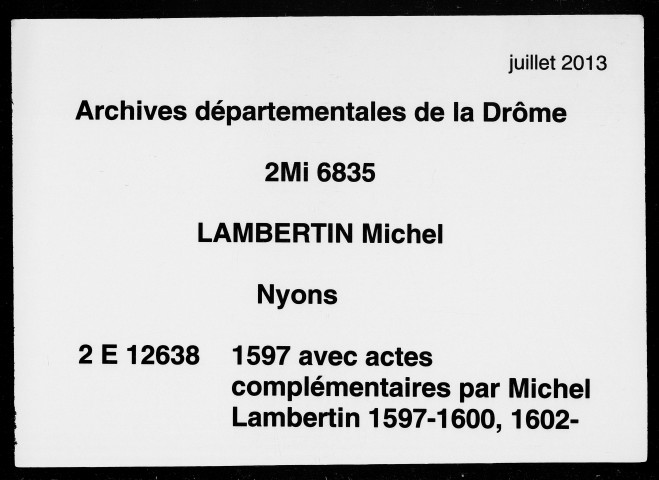 juillet 2013

Archives départementales de la Drôme

2Mi 6835

LAMBERTIN Michel

Nyons

2 E 12638 1597 avec actes complémentaires par Michel Lambertin 1597-1600, 1602-